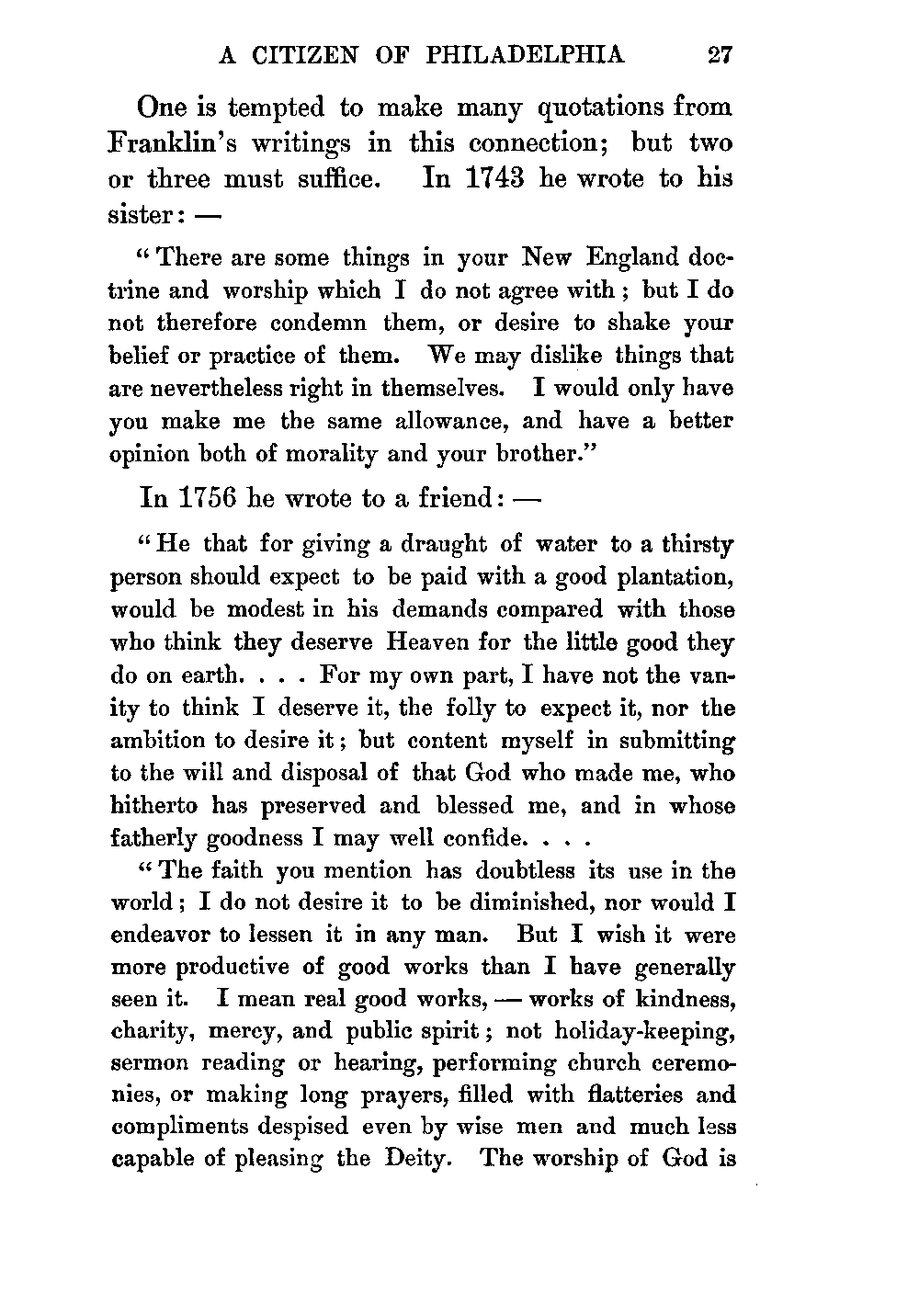 A CITIZEN OF PHILADELPHIA 27

One is tempted to make many quotations from Franklin's writings in this connection; but two or three must suffice. In 1743 he wrote to his sister: —

"There are some things in your New England doctrine and worship which I do not agree with; but I do not therefore condemn them, or desire to shake your belief or practice of them. We may dislike things that are nevertheless right in themselves. I would only have you make me the same allowance, and have a better opinion both of morality and your brother."

In 1756 he wrote to a friend: —

"He that for giving a draught of water to a thirsty person should expect to be paid with a good plantation, would be modest in his demands compared with those who think they deserve Heaven for the little good they do on earth. . . . For my own part, I have not the vanity to think I deserve it, the folly to expect it, nor the ambition to desire it; but content myself in submitting to the will and disposal of that God who made me, who hitherto has preserved and blessed me, and in whose fatherly goodness I may well confide. . . .

"The faith you mention has doubtless its use in the world; I do not desire it to be diminished, nor would I endeavor to lessen it in any man. But I wish it were more productive of good works than I have generally seen it. I mean real good works, — works of kindness, charity, mercy, and public spirit; not holiday-keeping, sermon reading or hearing, performing church ceremonies, or making long prayers, filled with flatteries and compliments despised even by wise men and much less capable of pleasing the Deity. The worship of God is